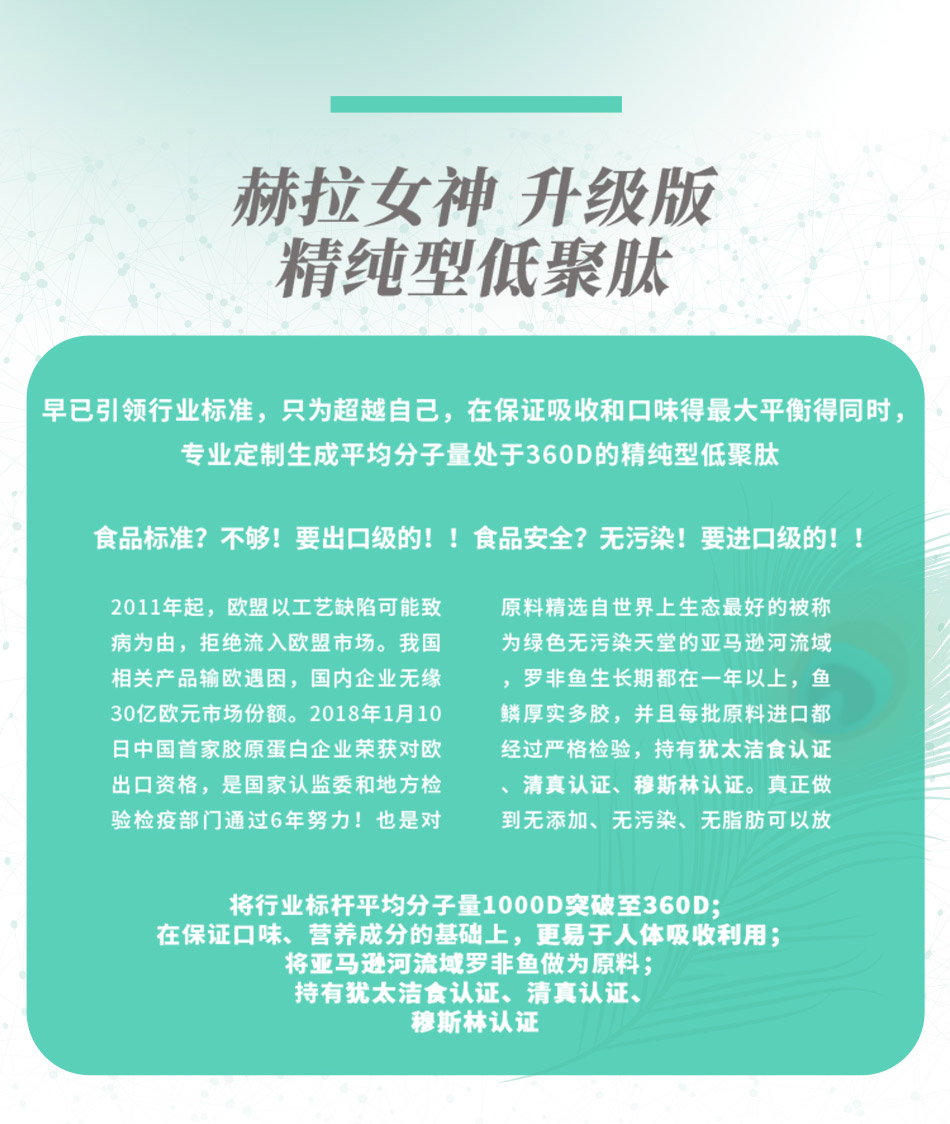 赫拉女神 升级版
精纯型低聚肽

早已引领行业标准，只为超越自己，在保证吸收和口味得最大平衡得同时，
专业定制生成平均分子量处于360D的精纯型低聚肽

食品标准？不够！要出口级的！！食品安全？无污染！要进口级的！！

2011年起，欧盟以工艺缺陷可能致病为由，拒绝流入欧盟市场。我国相关产品输欧遇困，国内企业无缘30亿欧元市场份额。2018年1月10日中国首家胶原蛋白企业荣获对欧出口资格，是国家认监委和地方检验检疫部门通过6年努力！也是对

原料精选自世界上生态最好的被称为绿色无污染天堂的亚马逊河流域，罗非鱼生长期都在一年以上，鱼鳞厚实多胶，并且每批原料进口都经过严格检验，持有犹太洁食认证、清真认证、穆斯林认证。真正做到无添加、无污染、无脂肪可以放

将行业标杆平均分子量1000D突破至360D;
在保证口味、营养成分的基础上，更易于人体吸收利用；
将亚马逊河流域罗非鱼做为原料；
持有犹太洁食认证、清真认证、
穆斯林认证